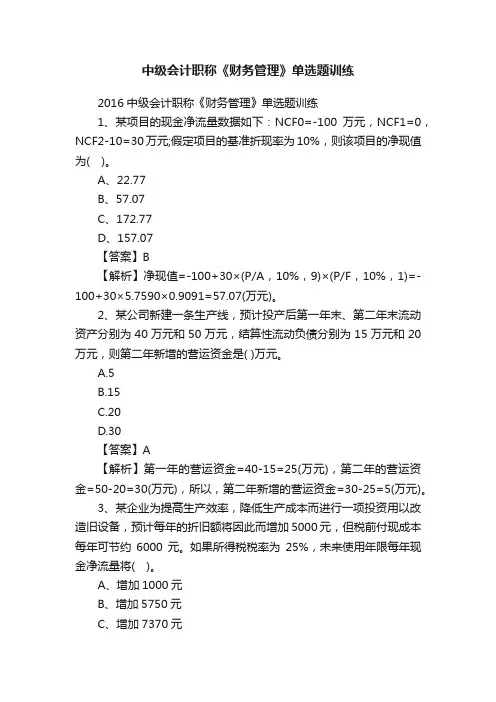 中级会计职称《财务管理》单选题训练

2016 中级会计职称《财务管理》单选题训练

1、某项目的现金净流量数据如下：NCF0=-100 万元，NCF1=0，NCF2-10=30 万元;假定项目的基准折现率为 10%，则该项目的净现值为(　)。

A、22.77

B、57.07

C、172.77

D、157.07

【答案】B

【解析】净现值=-100+30×(P/A，10%，9)×(P/F，10%，1)=-100+30×5.7590×0.9091=57.07(万元)。

2、某公司新建一条生产线，预计投产后第一年末、第二年末流动资产分别为 40 万元和 50 万元，结算性流动负债分别为 15 万元和 20 万元，则第二年新增的营运资金是( )万元。

A.5

B.15

C.20

D.30

【答案】A

【解析】第一年的营运资金=40-15=25(万元)，第二年的营运资金=50-20=30(万元)，所以，第二年新增的营运资金=30-25=5(万元)。

3、某企业为提高生产效率，降低生产成本而进行一项投资用以改造旧设备，预计每年的折旧额将因此而增加 5000 元，但税前付现成本每年可节约 6000 元。如果所得税税率为 25%，未来使用年限每年现金净流量将(　)。

A、增加 1000 元

B、增加 5750 元

C、增加 7370 元